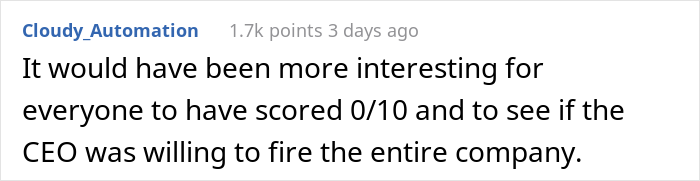 Cloudy_Automation 1.7k points 3 days ago

It would have been more interesting for everyone to have scored 0/10 and to see if the CEO was willing to fire the entire company.